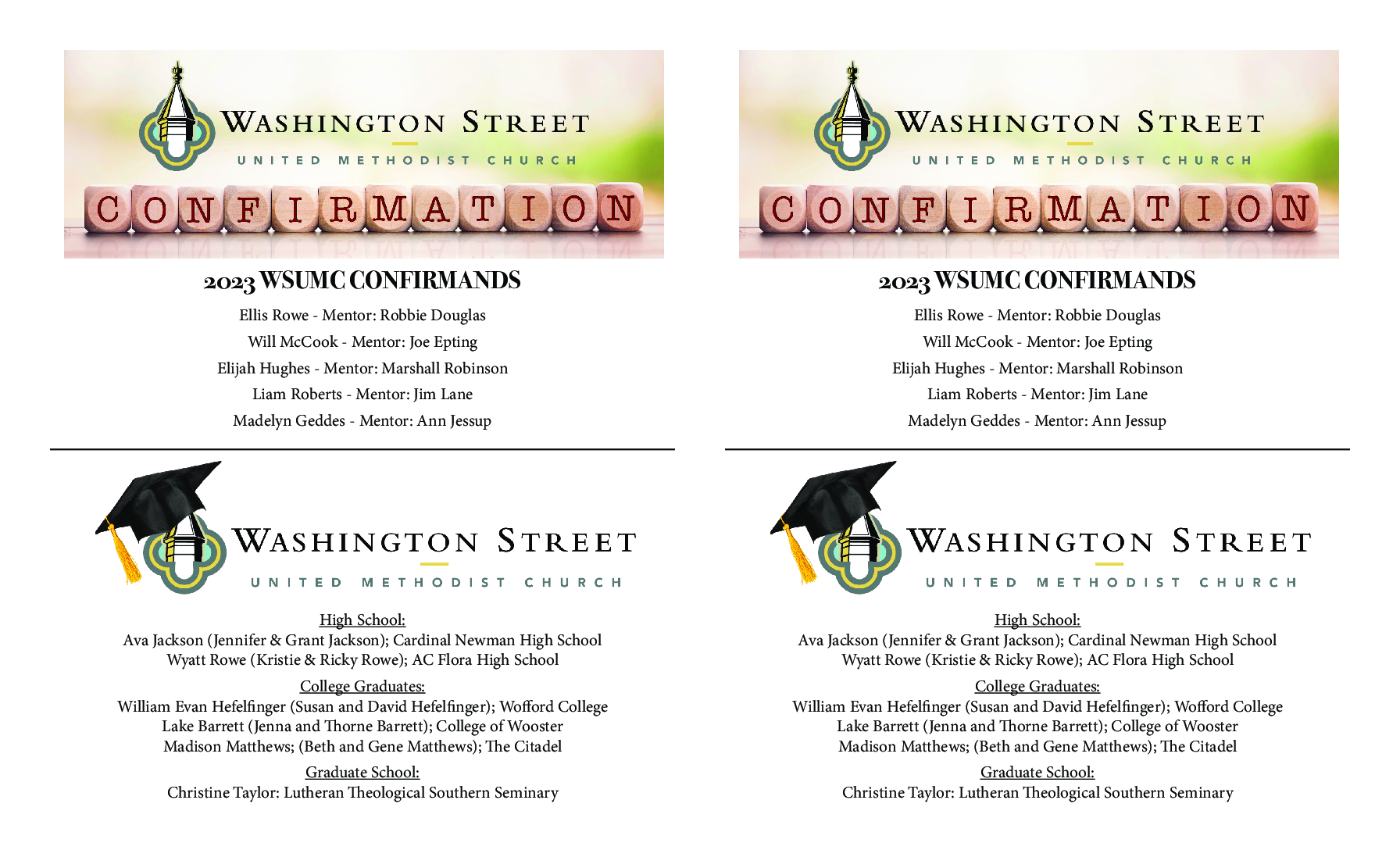 WASHINGTON STREET
UNITED METHODIST CHURCH
CONFIRMATION

2023 WSUMC CONFIRMANDS
Ellis Rowe - Mentor: Robbie Douglas
Will McCook - Mentor: Joe Epting
Elijah Hughes - Mentor: Marshall Robinson
Liam Roberts - Mentor: Jim Lane
Madelyn Geddes - Mentor: Ann Jessup

WASHINGTON STREET
UNITED METHODIST CHURCH

High School:
Ava Jackson (Jennifer & Grant Jackson); Cardinal Newman High School
Wyatt Rowe (Kristie & Ricky Rowe); AC Flora High School

College Graduates:
William Evan Hefelfinger (Susan and David Hefelfinger); Wofford College
Lake Barrett (Jenna and Thorne Barrett); College of Wooster
Madison Matthews; (Beth and Gene Matthews); The Citadel

Graduate School:
Christine Taylor: Lutheran Theological Southern Seminary

WASHINGTON STREET
UNITED METHODIST CHURCH
CONFIRMATION

2023 WSUMC CONFIRMANDS
Ellis Rowe - Mentor: Robbie Douglas
Will McCook - Mentor: Joe Epting
Elijah Hughes - Mentor: Marshall Robinson
Liam Roberts - Mentor: Jim Lane
Madelyn Geddes - Mentor: Ann Jessup

WASHINGTON STREET
UNITED METHODIST CHURCH

High School:
Ava Jackson (Jennifer & Grant Jackson); Cardinal Newman High School
Wyatt Rowe (Kristie & Ricky Rowe); AC Flora High School

College Graduates:
William Evan Hefelfinger (Susan and David Hefelfinger); Wofford College
Lake Barrett (Jenna and Thorne Barrett); College of Wooster
Madison Matthews; (Beth and Gene Matthews); The Citadel

Graduate School:
Christine Taylor: Lutheran Theological Southern Seminary